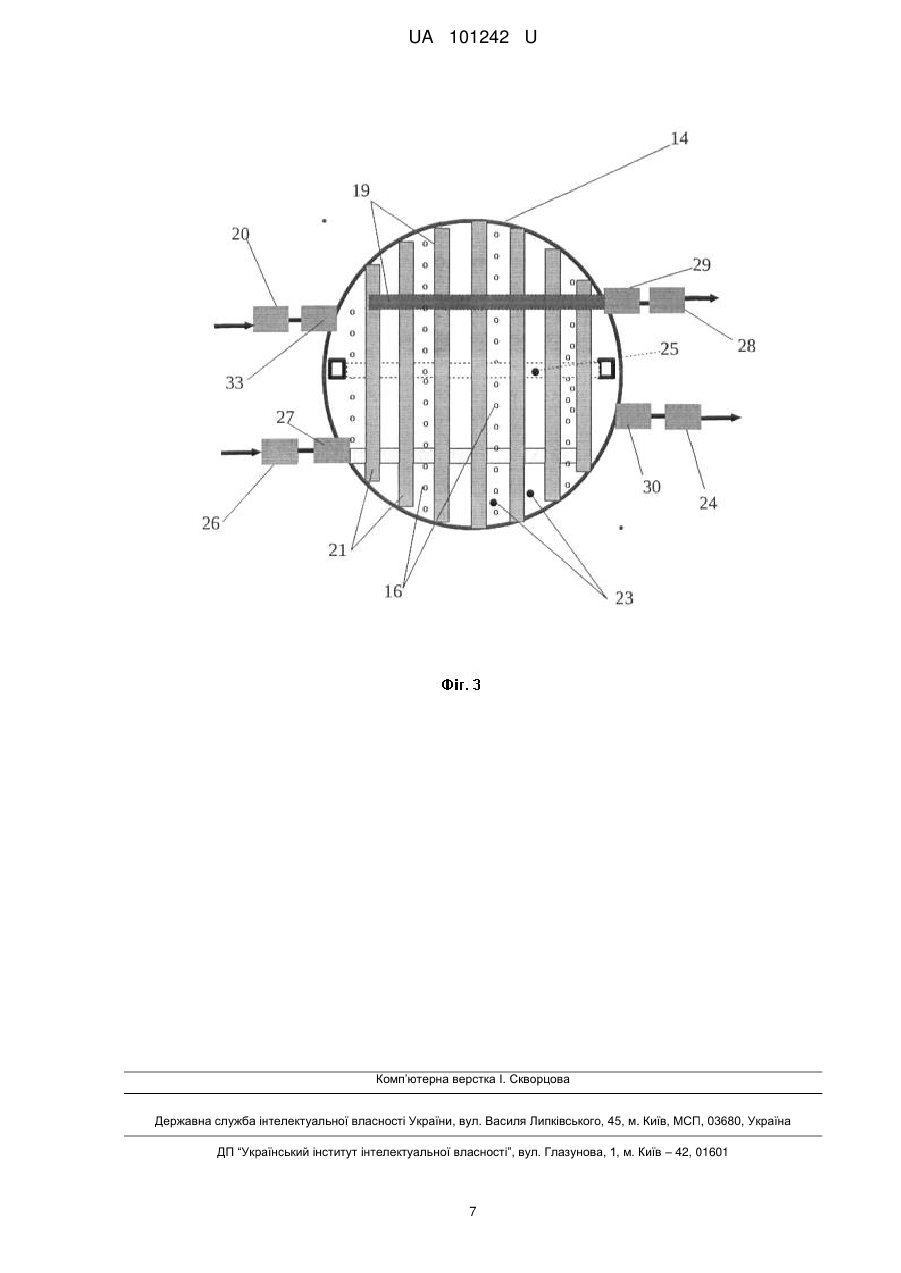 UA 101242 U

14
19
20
29
28
33
25
27
30
24
26
21
16
23

Фіг. 3

Комп'ютерна верстка І. Скворцова

Державна служба інтелектуальної власності України, вул. Василя Липківського, 45, м. Київ, МСП, 03680, Україна

ДП "Український інститут інтелектуальної власності", вул. Глазунова, 1, м. Київ – 42, 01601

7